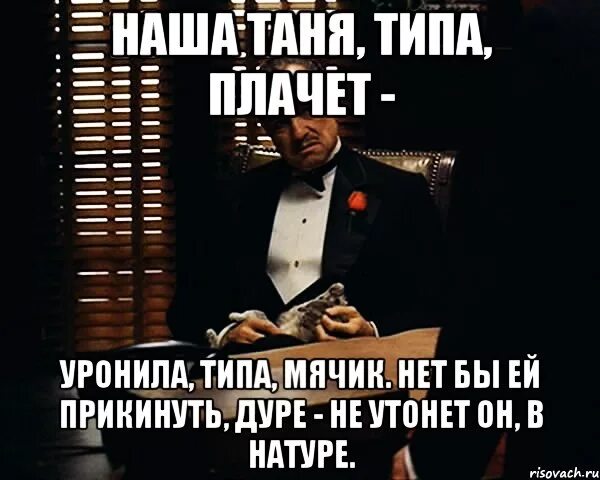 НАША ТАНЯ, ТИПА, ПЛАЧЕТ -

УРОНИЛА, ТИПА, МЯЧИК. НЕТ БЫ ЕЙ ПРИКИНУТЬ, ДУРЕ - НЕ УТОНЕТ ОН, В НАТУРЕ.

risovach.ru